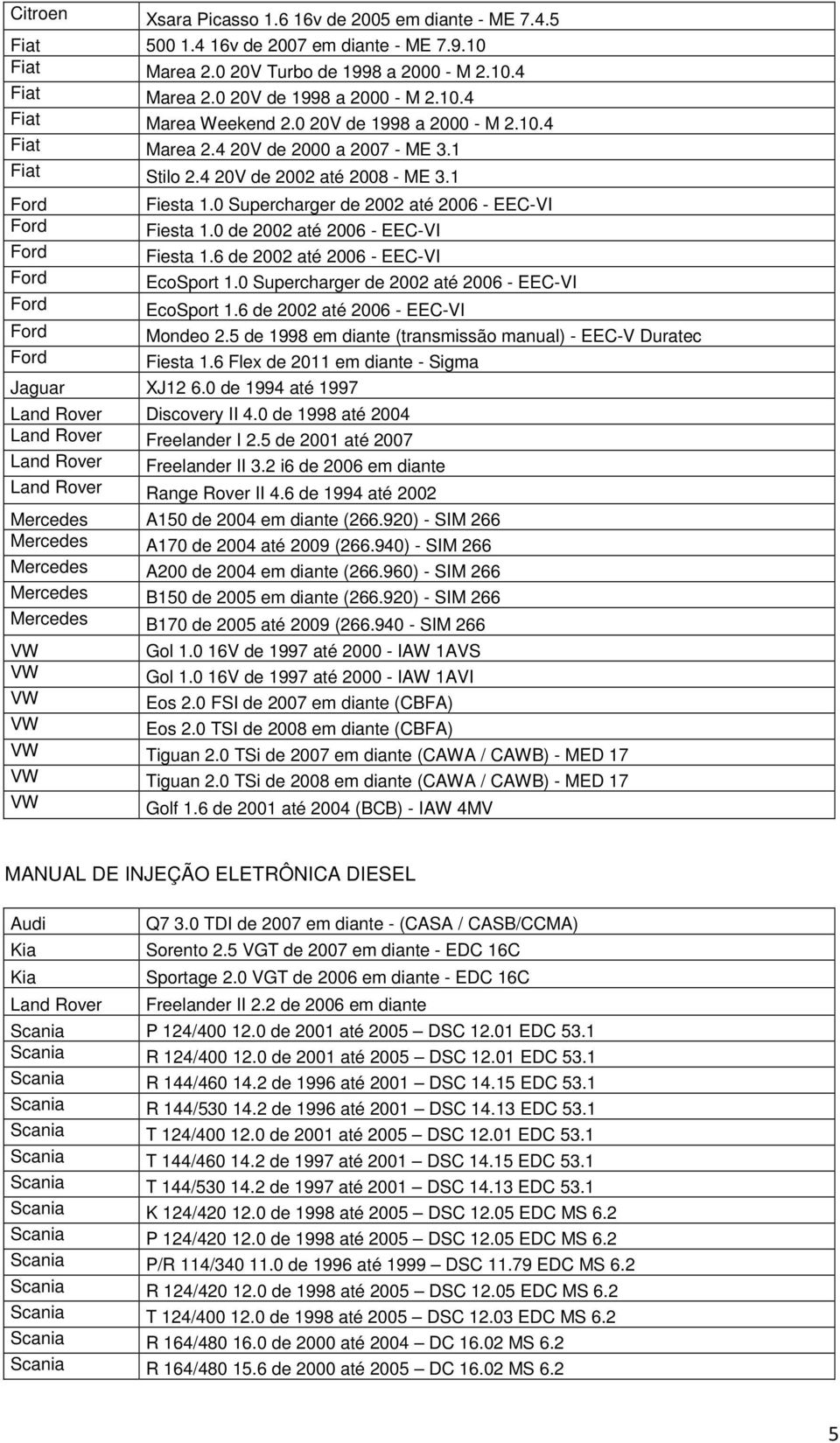 | | |
|---|---|
| Citroen | Xsara Picasso 1.6 16v de 2005 em diante - ME 7.4.5 |
| Fiat | 500 1.4 16v de 2007 em diante - ME 7.9.10 |
| Fiat | Marea 2.0 20V Turbo de 1998 a 2000 - M 2.10.4 |
| Fiat | Marea 2.0 20V de 1998 a 2000 - M 2.10.4 |
| Fiat | Marea Weekend 2.0 20V de 1998 a 2000 - M 2.10.4 |
| Fiat | Marea 2.4 20V de 2000 a 2007 - ME 3.1 |
| Fiat | Stilo 2.4 20V de 2002 até 2008 - ME 3.1 |
| Ford | Fiesta 1.0 Supercharger de 2002 até 2006 - EEC-VI |
| Ford | Fiesta 1.0 de 2002 até 2006 - EEC-VI |
| Ford | Fiesta 1.6 de 2002 até 2006 - EEC-VI |
| Ford | EcoSport 1.0 Supercharger de 2002 até 2006 - EEC-VI |
| Ford | EcoSport 1.6 de 2002 até 2006 - EEC-VI |
| Ford | Mondeo 2.5 de 1998 em diante (transmissão manual) - EEC-V Duratec |
| Ford | Fiesta 1.6 Flex de 2011 em diante - Sigma |
| Jaguar | XJ12 6.0 de 1994 até 1997 |
| Land Rover | Discovery II 4.0 de 1998 até 2004 |
| Land Rover | Freelander I 2.5 de 2001 até 2007 |
| Land Rover | Freelander II 3.2 i6 de 2006 em diante |
| Land Rover | Range Rover II 4.6 de 1994 até 2002 |
| Mercedes | A150 de 2004 em diante (266.920) - SIM 266 |
| Mercedes | A170 de 2004 até 2009 (266.940) - SIM 266 |
| Mercedes | A200 de 2004 em diante (266.960) - SIM 266 |
| Mercedes | B150 de 2005 em diante (266.920) - SIM 266 |
| Mercedes | B170 de 2005 até 2009 (266.940 - SIM 266 |
| VW | Gol 1.0 16V de 1997 até 2000 - IAW 1AVS |
| VW | Gol 1.0 16V de 1997 até 2000 - IAW 1AVI |
| VW | Eos 2.0 FSI de 2007 em diante (CBFA) |
| VW | Eos 2.0 TSI de 2008 em diante (CBFA) |
| VW | Tiguan 2.0 TSi de 2007 em diante (CAWA / CAWB) - MED 17 |
| VW | Tiguan 2.0 TSi de 2008 em diante (CAWA / CAWB) - MED 17 |
| VW | Golf 1.6 de 2001 até 2004 (BCB) - IAW 4MV |

MANUAL DE INJEÇÃO ELETRÔNICA DIESEL

| | |
|---|---|
| Audi | Q7 3.0 TDI de 2007 em diante - (CASA / CASB/CCMA) |
| Kia | Sorento 2.5 VGT de 2007 em diante - EDC 16C |
| Kia | Sportage 2.0 VGT de 2006 em diante - EDC 16C |
| Land Rover | Freelander II 2.2 de 2006 em diante |
| Scania | P 124/400 12.0 de 2001 até 2005 – DSC 12.01 EDC 53.1 |
| Scania | R 124/400 12.0 de 2001 até 2005 – DSC 12.01 EDC 53.1 |
| Scania | R 144/460 14.2 de 1996 até 2001 – DSC 14.15 EDC 53.1 |
| Scania | R 144/530 14.2 de 1996 até 2001 – DSC 14.13 EDC 53.1 |
| Scania | T 124/400 12.0 de 2001 até 2005 – DSC 12.01 EDC 53.1 |
| Scania | T 144/460 14.2 de 1997 até 2001 – DSC 14.15 EDC 53.1 |
| Scania | T 144/530 14.2 de 1997 até 2001 – DSC 14.13 EDC 53.1 |
| Scania | K 124/420 12.0 de 1998 até 2005 – DSC 12.05 EDC MS 6.2 |
| Scania | P 124/420 12.0 de 1998 até 2005 – DSC 12.05 EDC MS 6.2 |
| Scania | P/R 114/340 11.0 de 1996 até 1999 – DSC 11.79 EDC MS 6.2 |
| Scania | R 124/420 12.0 de 1998 até 2005 – DSC 12.05 EDC MS 6.2 |
| Scania | T 124/400 12.0 de 1998 até 2005 – DSC 12.03 EDC MS 6.2 |
| Scania | R 164/480 16.0 de 2000 até 2004 – DC 16.02 MS 6.2 |
| Scania | R 164/480 15.6 de 2000 até 2005 – DC 16.02 MS 6.2 |

5